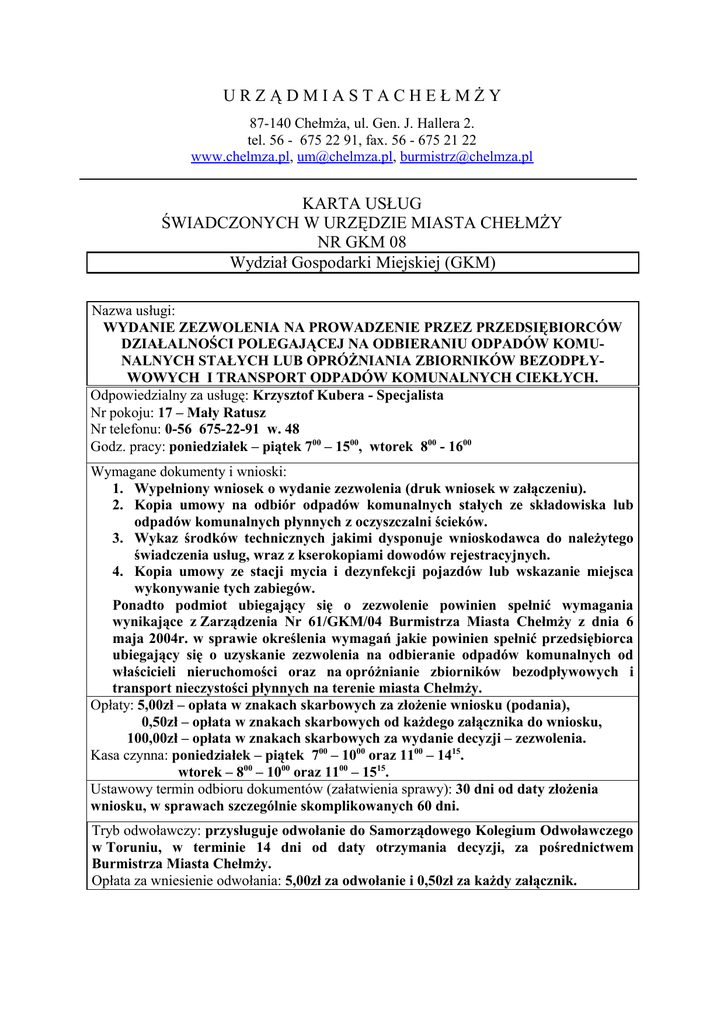 U R Z Ą D M I A S T A C H E Ł M Ż Y

87-140 Chełmża, ul. Gen. J. Hallera 2.
tel. 56 - 675 22 91, fax. 56 - 675 21 22
www.chelmza.pl, um@chelmza.pl, burmistrz@chelmza.pl

KARTA USŁUG
ŚWIADCZONYCH W URZĘDZIE MIASTA CHEŁMŻY
NR GKM 08

Wydział Gospodarki Miejskiej (GKM)

Nazwa usługi:
WYDANIE ZEZWOLENIA NA PROWADZENIE PRZEZ PRZEDSIĘBIORCÓW DZIAŁALNOŚCI POLEGAJĄCEJ NA ODBIERANIU ODPADÓW KOMUNALNYCH STAŁYCH LUB OPRÓŻNIANIA ZBIORNIKÓW BEZODPŁYWOWYCH I TRANSPORT ODPADÓW KOMUNALNYCH CIEKŁYCH.

Odpowiedzialny za usługę: Krzysztof Kubera - Specjalista
Nr pokoju: 17 – Mały Ratusz
Nr telefonu: 0-56 675-22-91 w. 48
Godz. pracy: poniedziałek – piątek $7^{00}$ – $15^{00}$, wtorek $8^{00}$ - $16^{00}$

Wymagane dokumenty i wnioski:
1. Wypełniony wniosek o wydanie zezwolenia (druk wniosek w załączeniu).
2. Kopia umowy na odbiór odpadów komunalnych stałych ze składowiska lub odpadów komunalnych płynnych z oczyszczalni ścieków.
3. Wykaz środków technicznych jakimi dysponuje wnioskodawca do należytego świadczenia usług, wraz z kserokopiami dowodów rejestracyjnych.
4. Kopia umowy ze stacji mycia i dezynfekcji pojazdów lub wskazanie miejsca wykonywanie tych zabiegów.
Ponadto podmiot ubiegający się o zezwolenie powinien spełnić wymagania wynikające z Zarządzenia Nr 61/GKM/04 Burmistrza Miasta Chełmży z dnia 6 maja 2004r. w sprawie określenia wymagań jakie powinien spełnić przedsiębiorca ubiegający się o uzyskanie zezwolenia na odbieranie odpadów komunalnych od właścicieli nieruchomości oraz na opróżnianie zbiorników bezodpływowych i transport nieczystości płynnych na terenie miasta Chełmży.

Opłaty: 5,00zł – opłata w znakach skarbowych za złożenie wniosku (podania),
0,50zł – opłata w znakach skarbowych od każdego załącznika do wniosku,
100,00zł – opłata w znakach skarbowych za wydanie decyzji – zezwolenia.
Kasa czynna: poniedziałek – piątek $7^{00}$ – $10^{00}$ oraz $11^{00}$ – $14^{15}$.
wtorek – $8^{00}$ – $10^{00}$ oraz $11^{00}$ – $15^{15}$.

Ustawowy termin odbioru dokumentów (załatwienia sprawy): 30 dni od daty złożenia wniosku, w sprawach szczególnie skomplikowanych 60 dni.

Tryb odwoławczy: przysługuje odwołanie do Samorządowego Kolegium Odwoławczego w Toruniu, w terminie 14 dni od daty otrzymania decyzji, za pośrednictwem Burmistrza Miasta Chełmży.
Opłata za wniesienie odwołania: 5,00zł za odwołanie i 0,50zł za każdy załącznik.